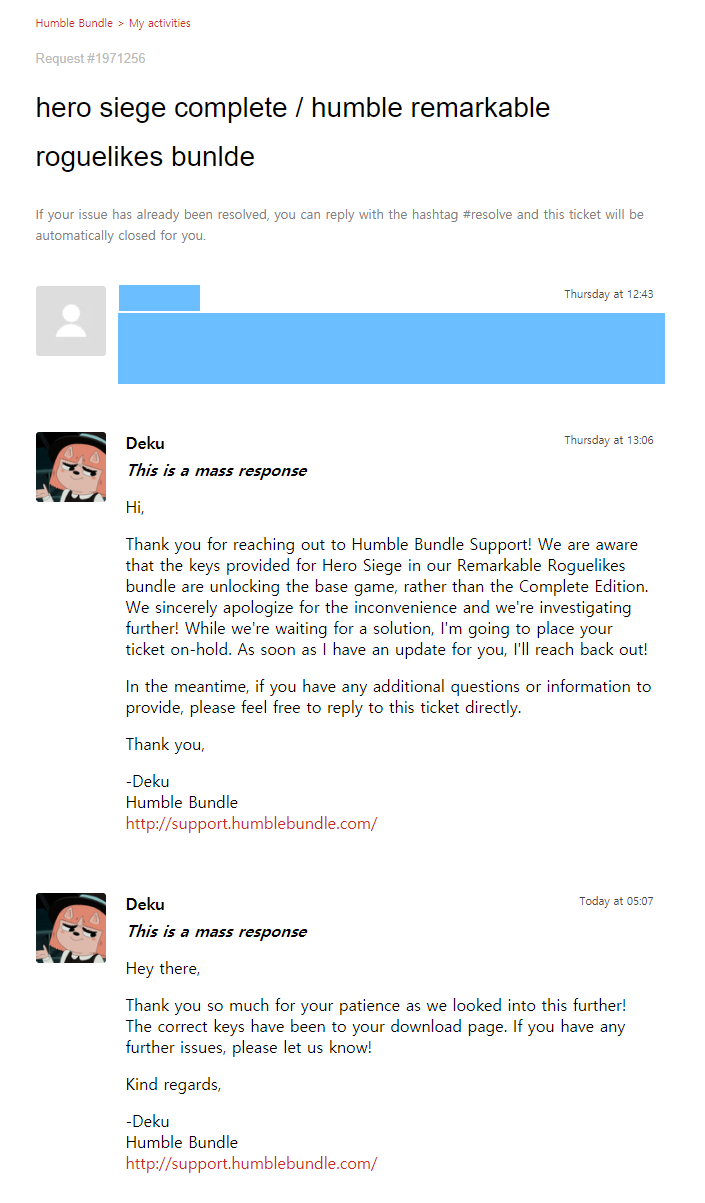 Humble Bundle > My activities

Request #1971256

hero siege complete / humble remarkable roguelikes bunlde

If your issue has already been resolved, you can reply with the hashtag #resolve and this ticket will be automatically closed for you.

Thursday at 12:43

Deku
Thursday at 13:06
This is a mass response

Hi,

Thank you for reaching out to Humble Bundle Support! We are aware that the keys provided for Hero Siege in our Remarkable Roguelikes bundle are unlocking the base game, rather than the Complete Edition. We sincerely apologize for the inconvenience and we're investigating further! While we're waiting for a solution, I'm going to place your ticket on-hold. As soon as I have an update for you, I'll reach back out!

In the meantime, if you have any additional questions or information to provide, please feel free to reply to this ticket directly.

Thank you,

-Deku
Humble Bundle
http://support.humblebundle.com/

Deku
Today at 05:07
This is a mass response

Hey there,

Thank you so much for your patience as we looked into this further! The correct keys have been to your download page. If you have any further issues, please let us know!

Kind regards,

-Deku
Humble Bundle
http://support.humblebundle.com/